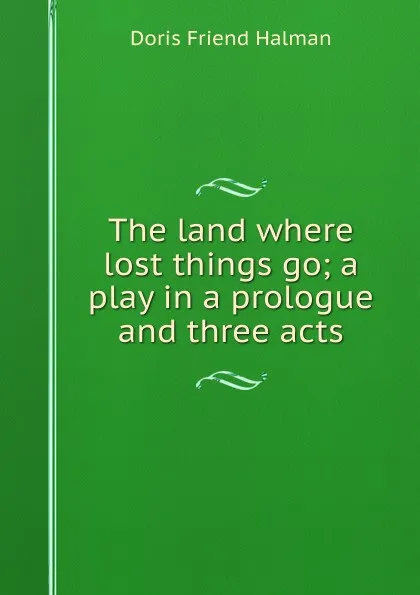 Doris Friend Halman

The land where lost things go; a play in a prologue and three acts